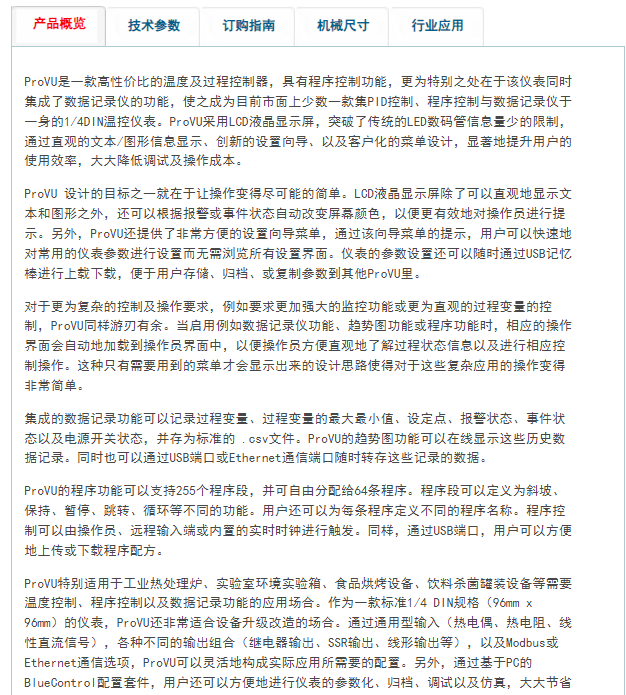 产品概览　技术参数　订购指南　机械尺寸　行业应用

ProVU是一款高性价比的温度及过程控制器，具有程序控制功能，更为特别之处在于该仪表同时集成了数据记录仪的功能，使之成为目前市面上少数一款集PID控制、程序控制与数据记录仪于一身的1/4DIN温控仪表。ProVU采用LCD液晶显示屏，突破了传统的LED数码管信息量少的限制，通过直观的文本/图形信息显示、创新的设置向导、以及客户化的菜单设计，显著地提升用户的使用效率，大大降低调试及操作成本。

ProVU 设计的目标之一就在于让操作变得尽可能的简单。LCD液晶显示屏除了可以直观地显示文本和图形之外，还可以根据报警或事件状态自动改变屏幕颜色，以便更有效地对操作员进行提示。另外，ProVU还提供了非常方便的设置向导菜单，通过该向导菜单的提示，用户可以快速地对常用的仪表参数进行设置而无需浏览所有设置界面。仪表的参数设置还可以随时通过USB记忆棒进行上载下载，便于用户存储、归档、或复制参数到其他ProVU里。

对于更为复杂的控制及操作要求，例如要求更加强大的监控功能或更为直观的过程变量的控制，ProVU同样游刃有余。当启用例如数据记录仪功能、趋势图功能或程序功能时，相应的操作界面会自动地加载到操作员界面中，以便操作员方便直观地了解过程状态信息以及进行相应控制操作。这种只有需要用到的菜单才会显示出来的设计思路使得对于这些复杂应用的操作变得非常简单。

集成的数据记录功能可以记录过程变量、过程变量的最大最小值、设定点、报警状态、事件状态以及电源开关状态，并存为标准的 .csv文件。ProVU的趋势图功能可以在线显示这些历史数据记录。同时也可以通过USB端口或Ethernet通信端口随时转存这些记录的数据。

ProVU的程序功能可以支持255个程序段，并可自由分配给64条程序。程序段可以定义为斜坡、保持、暂停、跳转、循环等不同的功能。用户还可以为每条程序定义不同的程序名称。程序控制可以由操作员、远程输入端或内置的实时时钟进行触发。同样，通过USB端口，用户可以方便地上传或下载程序配方。

ProVU特别适用于工业热处理炉、实验室环境实验箱、食品烘烤设备、饮料杀菌罐装设备等需要温度控制、程序控制以及数据记录功能的应用场合。作为一款标准1/4 DIN规格（96mm x 96mm）的仪表，ProVU还非常适合设备升级改造的场合。通过通用型输入（热电偶、热电阻、线性直流信号），各种不同的输出组合（继电器输出、SSR输出、线形输出等），以及Modbus或Ethernet通信选项，ProVU可以灵活地构成实际应用所需要的配置。另外，通过基于PC的BlueControl配置套件，用户还可以方便地进行仪表的参数化、归档、调试以及仿真，大大节省